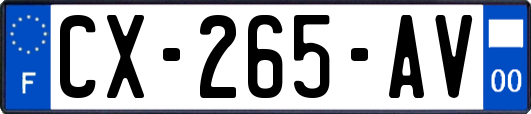 F
CX-265-AV
00